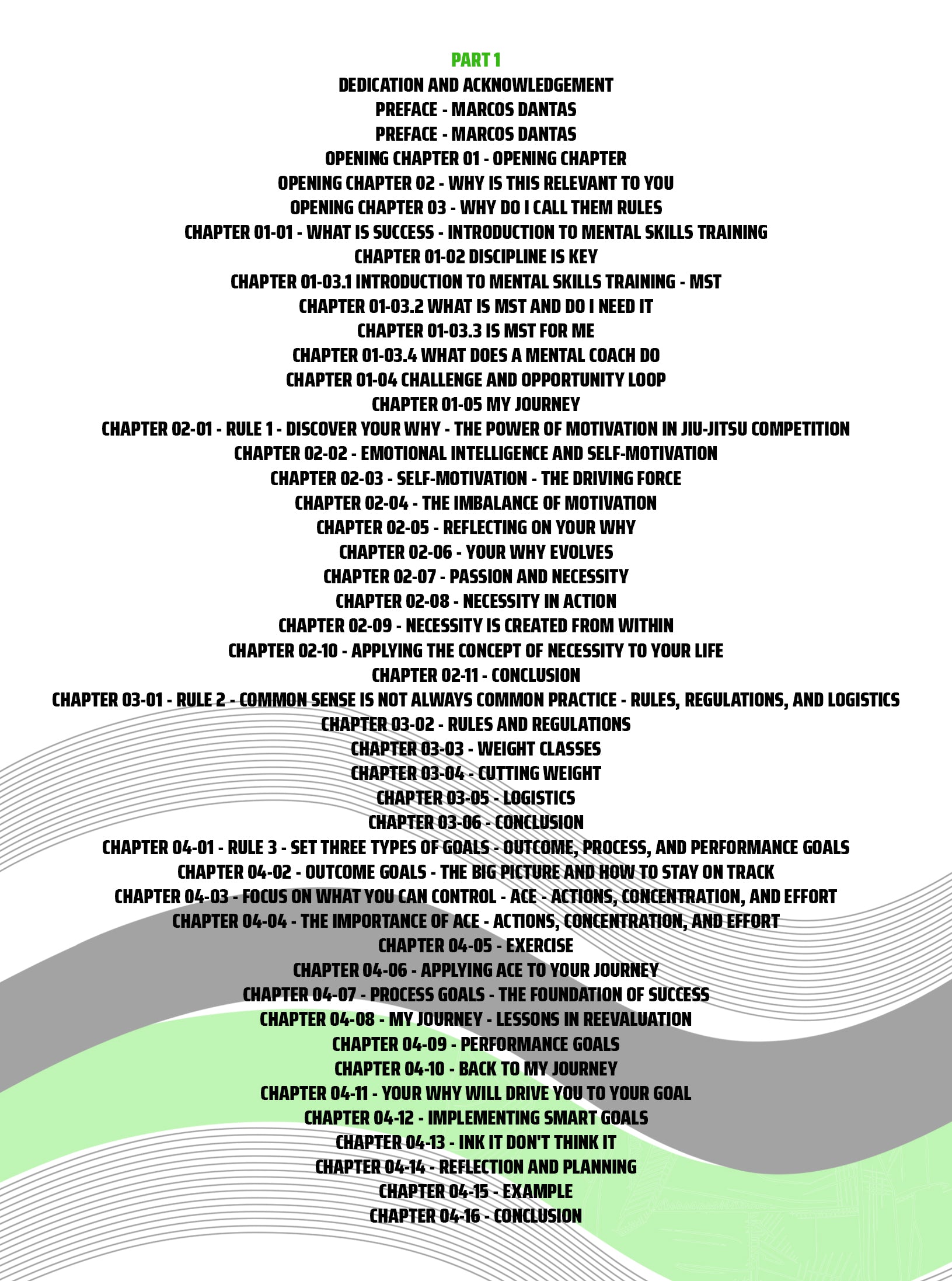 PART 1

DEDICATION AND ACKNOWLEDGEMENT

PREFACE - MARCOS DANTAS

PREFACE - MARCOS DANTAS

OPENING CHAPTER 01 - OPENING CHAPTER

OPENING CHAPTER 02 - WHY IS THIS RELEVANT TO YOU

OPENING CHAPTER 03 - WHY DO I CALL THEM RULES

CHAPTER 01-01 - WHAT IS SUCCESS - INTRODUCTION TO MENTAL SKILLS TRAINING

CHAPTER 01-02 DISCIPLINE IS KEY

CHAPTER 01-03.1 INTRODUCTION TO MENTAL SKILLS TRAINING - MST

CHAPTER 01-03.2 WHAT IS MST AND DO I NEED IT

CHAPTER 01-03.3 IS MST FOR ME

CHAPTER 01-03.4 WHAT DOES A MENTAL COACH DO

CHAPTER 01-04 CHALLENGE AND OPPORTUNITY LOOP

CHAPTER 01-05 MY JOURNEY

CHAPTER 02-01 - RULE 1 - DISCOVER YOUR WHY - THE POWER OF MOTIVATION IN JIU-JITSU COMPETITION

CHAPTER 02-02 - EMOTIONAL INTELLIGENCE AND SELF-MOTIVATION

CHAPTER 02-03 - SELF-MOTIVATION - THE DRIVING FORCE

CHAPTER 02-04 - THE IMBALANCE OF MOTIVATION

CHAPTER 02-05 - REFLECTING ON YOUR WHY

CHAPTER 02-06 - YOUR WHY EVOLVES

CHAPTER 02-07 - PASSION AND NECESSITY

CHAPTER 02-08 - NECESSITY IN ACTION

CHAPTER 02-09 - NECESSITY IS CREATED FROM WITHIN

CHAPTER 02-10 - APPLYING THE CONCEPT OF NECESSITY TO YOUR LIFE

CHAPTER 02-11 - CONCLUSION

CHAPTER 03-01 - RULE 2 - COMMON SENSE IS NOT ALWAYS COMMON PRACTICE - RULES, REGULATIONS, AND LOGISTICS

CHAPTER 03-02 - RULES AND REGULATIONS

CHAPTER 03-03 - WEIGHT CLASSES

CHAPTER 03-04 - CUTTING WEIGHT

CHAPTER 03-05 - LOGISTICS

CHAPTER 03-06 - CONCLUSION

CHAPTER 04-01 - RULE 3 - SET THREE TYPES OF GOALS - OUTCOME, PROCESS, AND PERFORMANCE GOALS

CHAPTER 04-02 - OUTCOME GOALS - THE BIG PICTURE AND HOW TO STAY ON TRACK

CHAPTER 04-03 - FOCUS ON WHAT YOU CAN CONTROL - ACE - ACTIONS, CONCENTRATION, AND EFFORT

CHAPTER 04-04 - THE IMPORTANCE OF ACE - ACTIONS, CONCENTRATION, AND EFFORT

CHAPTER 04-05 - EXERCISE

CHAPTER 04-06 - APPLYING ACE TO YOUR JOURNEY

CHAPTER 04-07 - PROCESS GOALS - THE FOUNDATION OF SUCCESS

CHAPTER 04-08 - MY JOURNEY - LESSONS IN REEVALUATION

CHAPTER 04-09 - PERFORMANCE GOALS

CHAPTER 04-10 - BACK TO MY JOURNEY

CHAPTER 04-11 - YOUR WHY WILL DRIVE YOU TO YOUR GOAL

CHAPTER 04-12 - IMPLEMENTING SMART GOALS

CHAPTER 04-13 - INK IT DON'T THINK IT

CHAPTER 04-14 - REFLECTION AND PLANNING

CHAPTER 04-15 - EXAMPLE

CHAPTER 04-16 - CONCLUSION